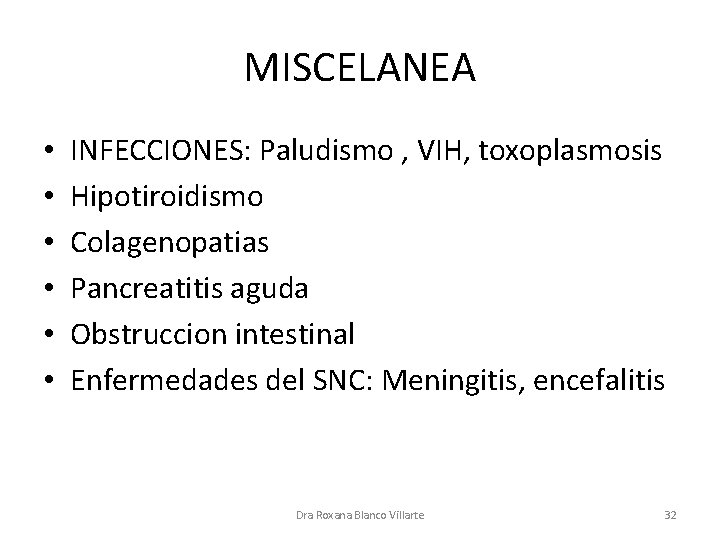 MISCELANEA

• INFECCIONES: Paludismo , VIH, toxoplasmosis
• Hipotiroidismo
• Colagenopatias
• Pancreatitis aguda
• Obstruccion intestinal
• Enfermedades del SNC: Meningitis, encefalitis

Dra Roxana Blanco Villarte

32